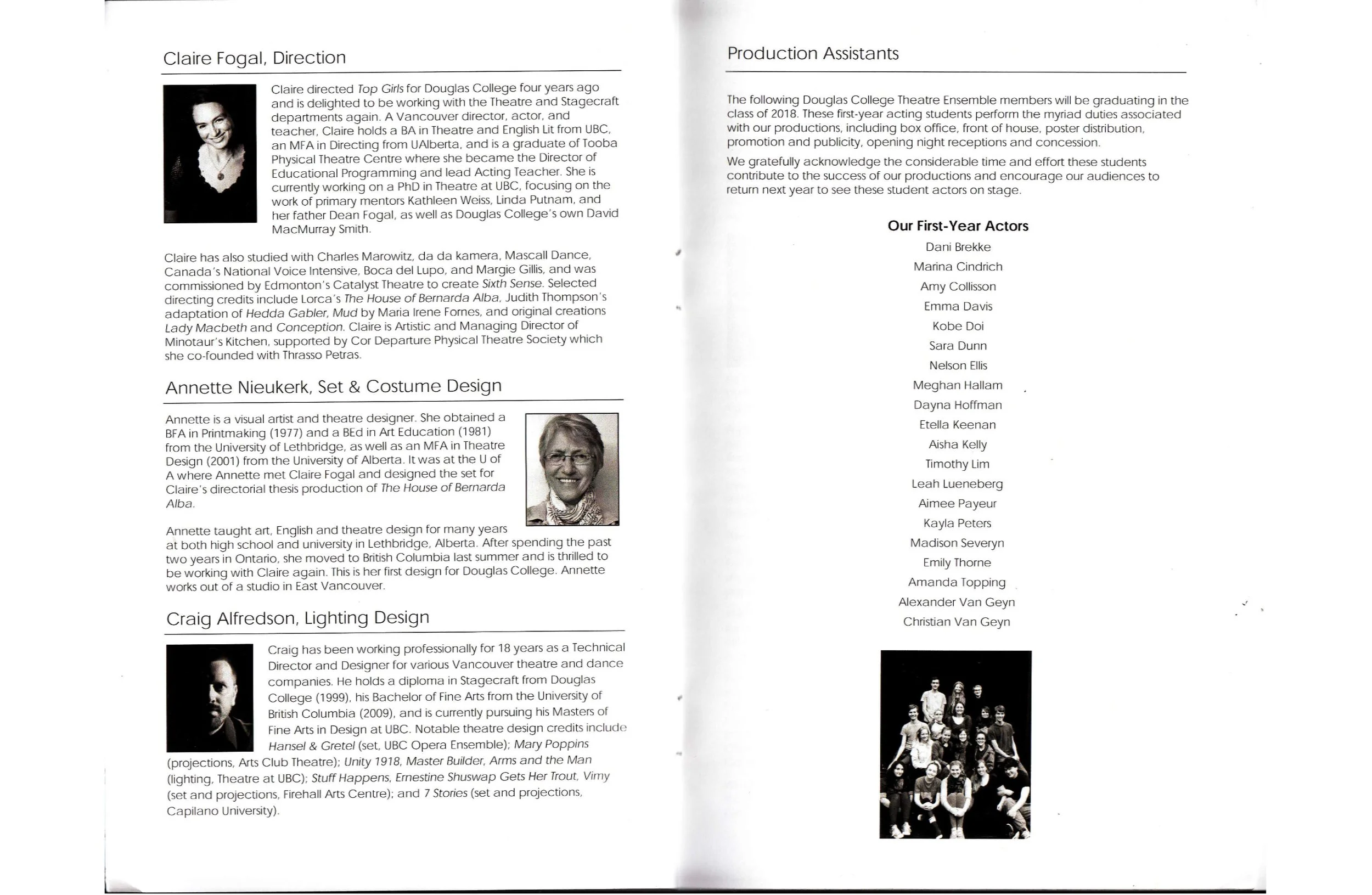 Claire Fogal, Direction

Claire directed Top Girls for Douglas College four years ago and is delighted to be working with the Theatre and Stagecraft departments again. A Vancouver director, actor, and teacher, Claire holds a BA in Theatre and English Lit from UBC, an MFA in Directing from UAlberta, and is a graduate of Tooba Physical Theatre Centre where she became the Director of Educational Programming and lead Acting Teacher. She is currently working on a PhD in Theatre at UBC, focusing on the work of primary mentors Kathleen Weiss, Linda Putnam, and her father Dean Fogal, as well as Douglas College's own David MacMurray Smith.

Claire has also studied with Charles Marowitz, da da kamera, Mascall Dance, Canada's National Voice Intensive, Boca del Lupo, and Margie Gillis, and was commissioned by Edmonton's Catalyst Theatre to create Sixth Sense. Selected directing credits include Lorca's The House of Bernarda Alba, Judith Thompson's adaptation of Hedda Gabler, Mud by Maria Irene Fornes, and original creations Lady Macbeth and Conception. Claire is Artistic and Managing Director of Minotaur's Kitchen, supported by Cor Departure Physical Theatre Society which she co-founded with Thrasso Petras.

Annette Nieukerk, Set & Costume Design

Annette is a visual artist and theatre designer. She obtained a BFA in Printmaking (1977) and a BEd in Art Education (1981) from the University of Lethbridge, as well as an MFA in Theatre Design (2001) from the University of Alberta. It was at the U of A where Annette met Claire Fogal and designed the set for Claire's directorial thesis production of The House of Bernarda Alba.

Annette taught art, English and theatre design for many years at both high school and university in Lethbridge, Alberta. After spending the past two years in Ontario, she moved to British Columbia last summer and is thrilled to be working with Claire again. This is her first design for Douglas College. Annette works out of a studio in East Vancouver.

Craig Alfredson, Lighting Design

Craig has been working professionally for 18 years as a Technical Director and Designer for various Vancouver theatre and dance companies. He holds a diploma in Stagecraft from Douglas College (1999), his Bachelor of Fine Arts from the University of British Columbia (2009), and is currently pursuing his Masters of Fine Arts in Design at UBC. Notable theatre design credits include Hansel & Gretel (set, UBC Opera Ensemble); Mary Poppins (projections, Arts Club Theatre); Unity 1918, Master Builder, Arms and the Man (lighting, Theatre at UBC); Stuff Happens, Ernestine Shuswap Gets Her Trout, Vimy (set and projections, Firehall Arts Centre); and 7 Stories (set and projections, Capilano University).

Production Assistants

The following Douglas College Theatre Ensemble members will be graduating in the class of 2018. These first-year acting students perform the myriad duties associated with our productions, including box office, front of house, poster distribution, promotion and publicity, opening night receptions and concession.

We gratefully acknowledge the considerable time and effort these students contribute to the success of our productions and encourage our audiences to return next year to see these student actors on stage.

Our First-Year Actors
Dani Brekke
Marina Cindrich
Amy Collisson
Emma Davis
Kobe Doi
Sara Dunn
Nelson Ellis
Meghan Hallam
Dayna Hoffman
Etella Keenan
Aisha Kelly
Timothy Lim
Leah Lueneberg
Aimee Payeur
Kayla Peters
Madison Severyn
Emily Thorne
Amanda Topping
Alexander Van Geyn
Christian Van Geyn